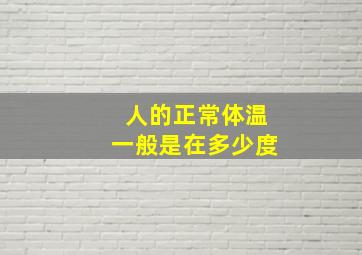 人的正常体温
一般是在多少度